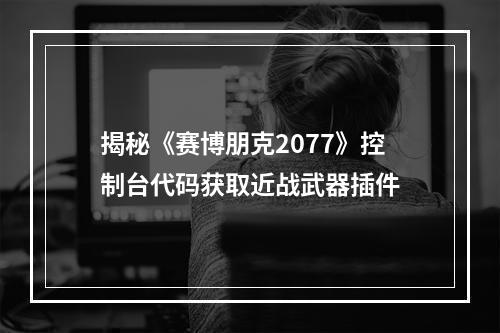 揭秘《赛博朋克2077》控制台代码获取近战武器插件